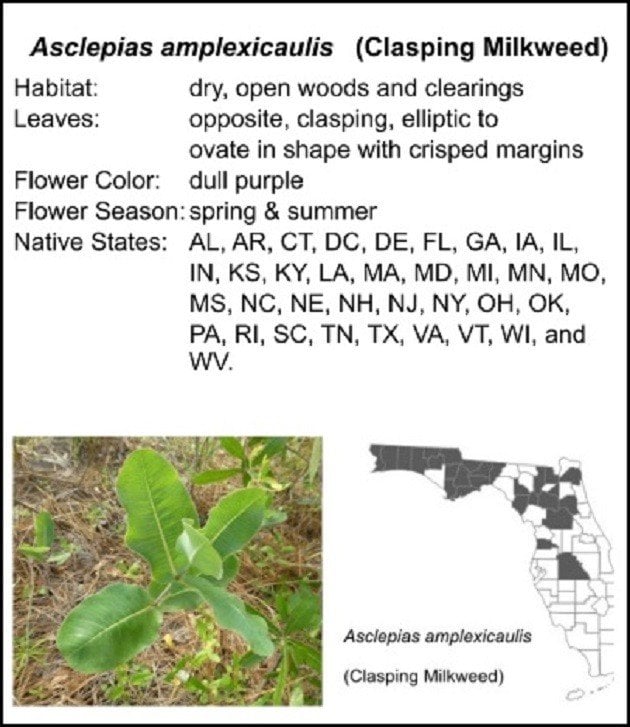 Asclepias amplexicaulis (Clasping Milkweed)

Habitat: dry, open woods and clearings
Leaves: opposite, clasping, elliptic to ovate in shape with crisped margins
Flower Color: dull purple
Flower Season: spring & summer
Native States: AL, AR, CT, DC, DE, FL, GA, IA, IL, IN, KS, KY, LA, MA, MD, MI, MN, MO, MS, NC, NE, NH, NJ, NY, OH, OK, PA, RI, SC, TN, TX, VA, VT, WI, and WV.

Asclepias amplexicaulis

(Clasping Milkweed)